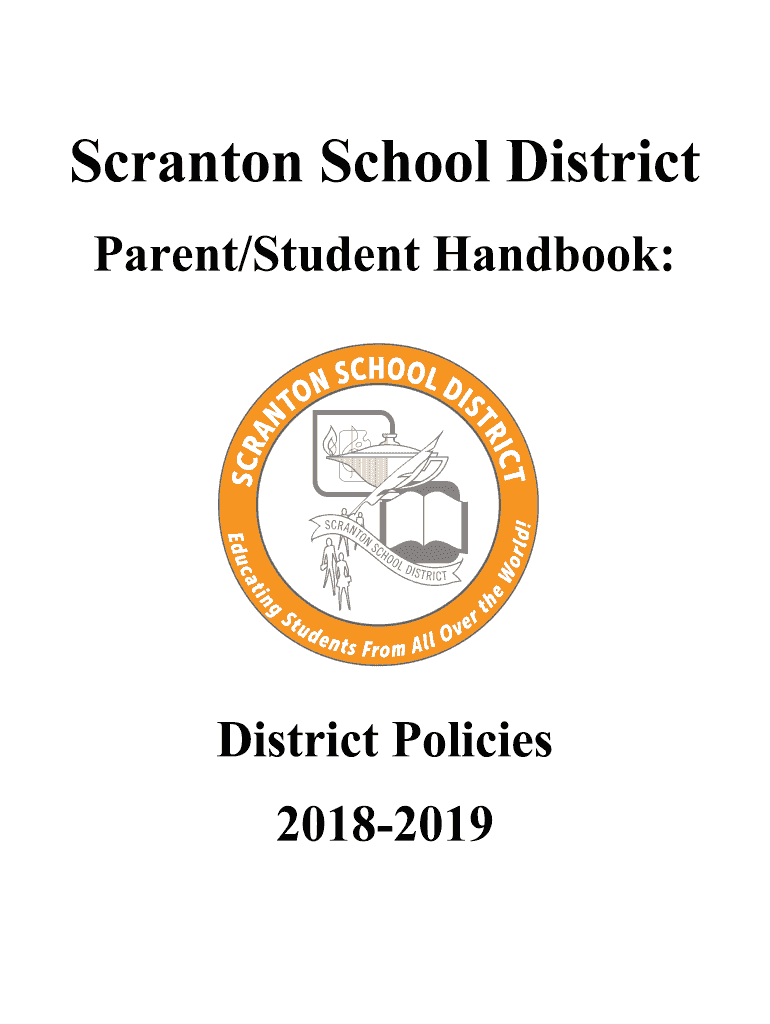 Scranton School District

Parent/Student Handbook:

SCRANTON SCHOOL DISTRICT

SCRANTON SCHOOL DISTRICT

Educating Students From All Over the World!

District Policies

2018-2019